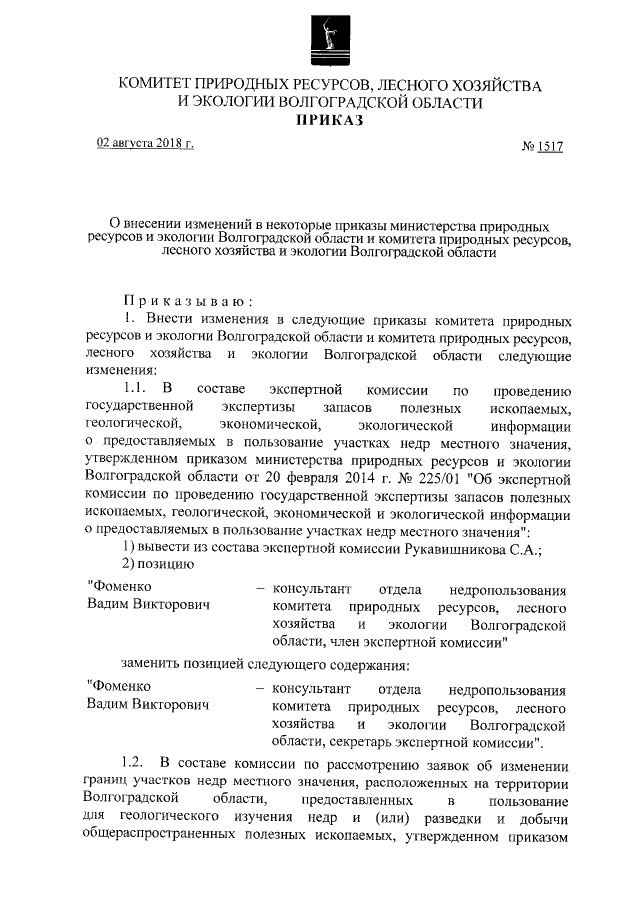 КОМИТЕТ ПРИРОДНЫХ РЕСУРСОВ, ЛЕСНОГО ХОЗЯЙСТВА И ЭКОЛОГИИ ВОЛГОГРАДСКОЙ ОБЛАСТИ
ПРИКАЗ

02 августа 2018 г.

№ 1517

О внесении изменений в некоторые приказы министерства природных ресурсов и экологии Волгоградской области и комитета природных ресурсов, лесного хозяйства и экологии Волгоградской области

Приказываю:

1. Внести изменения в следующие приказы комитета природных ресурсов и экологии Волгоградской области и комитета природных ресурсов, лесного хозяйства и экологии Волгоградской области следующие изменения:

1.1. В составе экспертной комиссии по проведению государственной экспертизы запасов полезных ископаемых, геологической, экономической, экологической информации о предоставляемых в пользование участках недр местного значения, утвержденном приказом министерства природных ресурсов и экологии Волгоградской области от 20 февраля 2014 г. № 225/01 "Об экспертной комиссии по проведению государственной экспертизы запасов полезных ископаемых, геологической, экономической и экологической информации о предоставляемых в пользование участках недр местного значения":

1) вывести из состава экспертной комиссии Рукавишникова С.А.;

2) позицию

"Фоменко Вадим Викторович – консультант отдела недропользования комитета природных ресурсов, лесного хозяйства и экологии Волгоградской области, член экспертной комиссии"

заменить позицией следующего содержания:

"Фоменко Вадим Викторович – консультант отдела недропользования комитета природных ресурсов, лесного хозяйства и экологии Волгоградской области, секретарь экспертной комиссии".

1.2. В составе комиссии по рассмотрению заявок об изменении границ участков недр местного значения, расположенных на территории Волгоградской области, предоставленных в пользование для геологического изучения недр и (или) разведки и добычи общераспространенных полезных ископаемых, утвержденном приказом